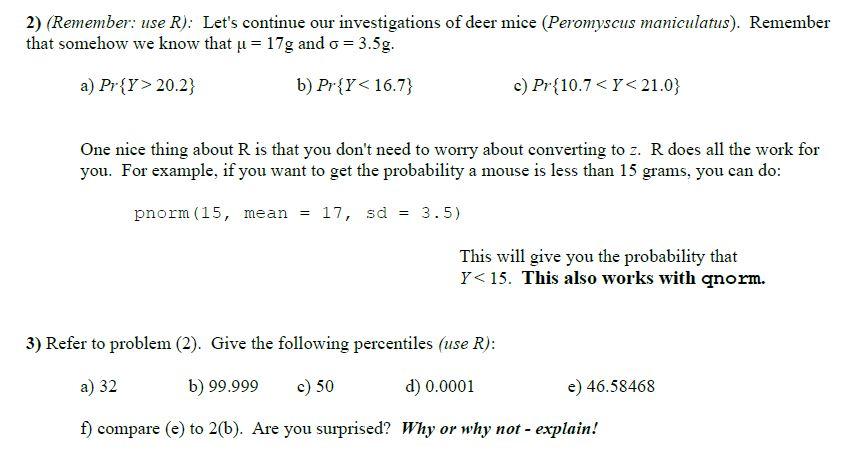 2) (Remember: use R): Let's continue our investigations of deer mice (Peromyscus maniculatus). Remember that somehow we know that $\mu = 17$g and $\sigma = 3.5$g.

a) $Pr\{Y > 20.2\}$

b) $Pr\{Y < 16.7\}$

c) $Pr\{10.7 < Y < 21.0\}$

One nice thing about R is that you don't need to worry about converting to $z$. R does all the work for you. For example, if you want to get the probability a mouse is less than 15 grams, you can do:

pnorm(15, mean = 17, sd = 3.5)

This will give you the probability that $Y < 15$. This also works with qnorm.

3) Refer to problem (2). Give the following percentiles (use R):

a) 32

b) 99.999

c) 50

d) 0.0001

e) 46.58468

f) compare (e) to 2(b). Are you surprised? Why or why not - explain!